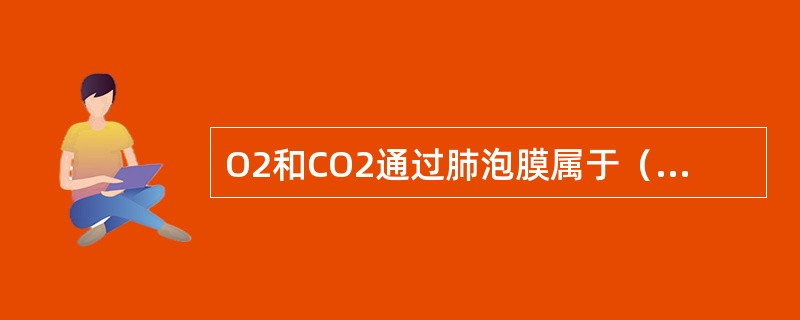 O2和CO2通过肺泡膜属于（...